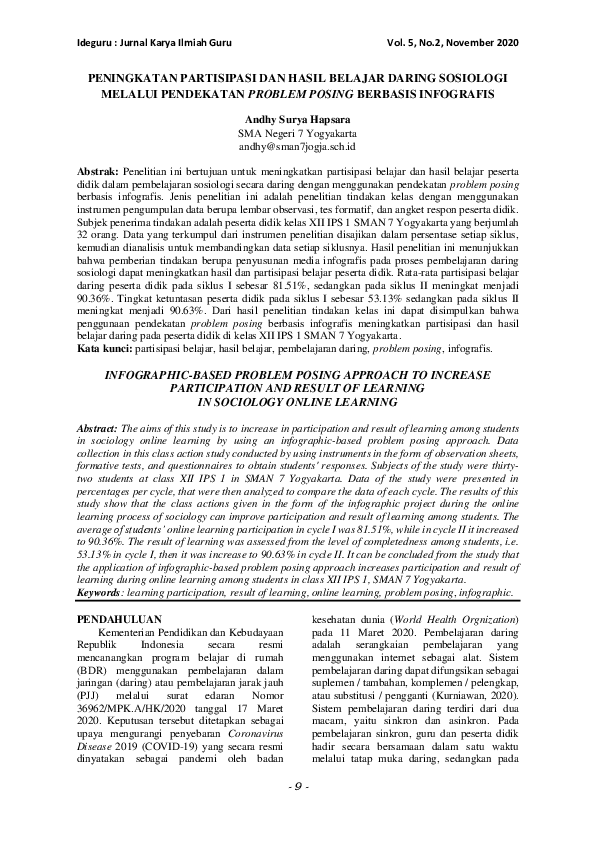 Ideguru : Jurnal Karya Ilmiah Guru

Vol. 5, No.2, November 2020

PENINGKATAN PARTISIPASI DAN HASIL BELAJAR DARING SOSIOLOGI MELALUI PENDEKATAN PROBLEM POSING BERBASIS INFOGRAFIS

Andhy Surya Hapsara
SMA Negeri 7 Yogyakarta
andhy@sman7jogja.sch.id

Abstrak: Penelitian ini bertujuan untuk meningkatkan partisipasi belajar dan hasil belajar peserta didik dalam pembelajaran sosiologi secara daring dengan menggunakan pendekatan problem posing berbasis infografis. Jenis penelitian ini adalah penelitian tindakan kelas dengan menggunakan instrumen pengumpulan data berupa lembar observasi, tes formatif, dan angket respon peserta didik. Subjek penerima tindakan adalah peserta didik kelas XII IPS 1 SMAN 7 Yogyakarta yang berjumlah 32 orang. Data yang terkumpul dari instrumen penelitian disajikan dalam persentase setiap siklus, kemudian dianalisis untuk membandingkan data setiap siklusnya. Hasil penelitian ini menunjukkan bahwa pemberian tindakan berupa penyusunan media infografis pada proses pembelajaran daring sosiologi dapat meningkatkan hasil dan partisipasi belajar peserta didik. Rata-rata partisipasi belajar daring peserta didik pada siklus I sebesar 81.51%, sedangkan pada siklus II meningkat menjadi 90.36%. Tingkat ketuntasan peserta didik pada siklus I sebesar 53.13% sedangkan pada siklus II meningkat menjadi 90.63%. Dari hasil penelitian tindakan kelas ini dapat disimpulkan bahwa penggunaan pendekatan problem posing berbasis infografis meningkatkan partisipasi dan hasil belajar daring pada peserta didik di kelas XII IPS 1 SMAN 7 Yogyakarta.
Kata kunci: partisipasi belajar, hasil belajar, pembelajaran daring, problem posing, infografis.

INFOGRAPHIC-BASED PROBLEM POSING APPROACH TO INCREASE PARTICIPATION AND RESULT OF LEARNING IN SOCIOLOGY ONLINE LEARNING

Abstract: The aims of this study is to increase in participation and result of learning among students in sociology online learning by using an infographic-based problem posing approach. Data collection in this class action study conducted by using instruments in the form of observation sheets, formative tests, and questionnaires to obtain students' responses. Subjects of the study were thirty-two students at class XII IPS 1 in SMAN 7 Yogyakarta. Data of the study were presented in percentages per cycle, that were then analyzed to compare the data of each cycle. The results of this study show that the class actions given in the form of the infographic project during the online learning process of sociology can improve participation and result of learning among students. The average of students' online learning participation in cycle I was 81.51%, while in cycle II it increased to 90.36%. The result of learning was assessed from the level of completedness among students, i.e. 53.13% in cycle I, then it was increase to 90.63% in cycle II. It can be concluded from the study that the application of infographic-based problem posing approach increases participation and result of learning during online learning among students in class XII IPS 1, SMAN 7 Yogyakarta.
Keywords: learning participation, result of learning, online learning, problem posing, infographic.

PENDAHULUAN
Kementerian Pendidikan dan Kebudayaan Republik Indonesia secara resmi mencanangkan program belajar di rumah (BDR) menggunakan pembelajaran dalam jaringan (daring) atau pembelajaran jarak jauh (PJJ) melalui surat edaran Nomor 36962/MPK.A/HK/2020 tanggal 17 Maret 2020. Keputusan tersebut ditetapkan sebagai upaya mengurangi penyebaran Coronavirus Disease 2019 (COVID-19) yang secara resmi dinyatakan sebagai pandemi oleh badan kesehatan dunia (World Health Orgnization) pada 11 Maret 2020. Pembelajaran daring adalah serangkaian pembelajaran yang menggunakan internet sebagai alat. Sistem pembelajaran daring dapat difungsikan sebagai suplemen / tambahan, komplemen / pelengkap, atau substitusi / pengganti (Kurniawan, 2020). Sistem pembelajaran daring terdiri dari dua macam, yaitu sinkron dan asinkron. Pada pembelajaran sinkron, guru dan peserta didik hadir secara bersamaan dalam satu waktu melalui tatap muka daring, sedangkan pada

- 9 -